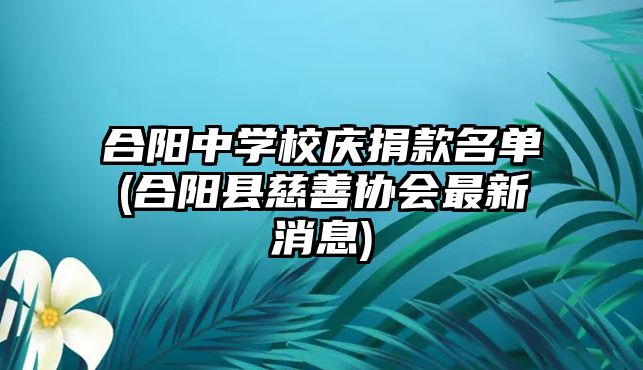 合阳中学校庆捐款名单(合阳县慈善协会最新消息)